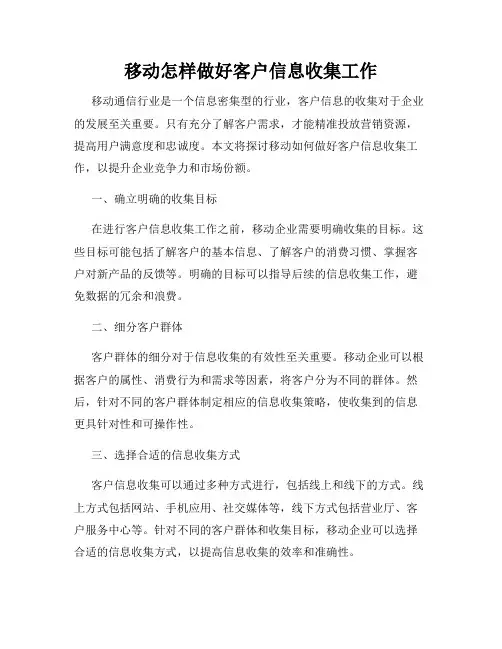 移动怎样做好客户信息收集工作

移动通信行业是一个信息密集型的行业，客户信息的收集对于企业的发展至关重要。只有充分了解客户需求，才能精准投放营销资源，提高用户满意度和忠诚度。本文将探讨移动如何做好客户信息收集工作，以提升企业竞争力和市场份额。

一、确立明确的收集目标

在进行客户信息收集工作之前，移动企业需要明确收集的目标。这些目标可能包括了解客户的基本信息、了解客户的消费习惯、掌握客户对新产品的反馈等。明确的目标可以指导后续的信息收集工作，避免数据的冗余和浪费。

二、细分客户群体

客户群体的细分对于信息收集的有效性至关重要。移动企业可以根据客户的属性、消费行为和需求等因素，将客户分为不同的群体。然后，针对不同的客户群体制定相应的信息收集策略，使收集到的信息更具针对性和可操作性。

三、选择合适的信息收集方式

客户信息收集可以通过多种方式进行，包括线上和线下的方式。线上方式包括网站、手机应用、社交媒体等，线下方式包括营业厅、客户服务中心等。针对不同的客户群体和收集目标，移动企业可以选择合适的信息收集方式，以提高信息收集的效率和准确性。